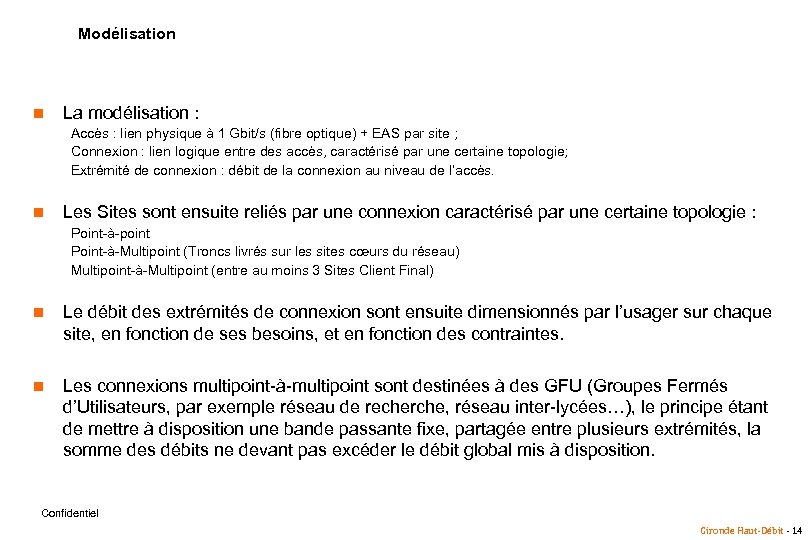 Modélisation

La modélisation :
Accès : lien physique à 1 Gbit/s (fibre optique) + EAS par site ;
Connexion : lien logique entre des accès, caractérisé par une certaine topologie;
Extrémité de connexion : débit de la connexion au niveau de l'accès.

Les Sites sont ensuite reliés par une connexion caractérisé par une certaine topologie :
Point-à-point
Point-à-Multipoint (Troncs livrés sur les sites cœurs du réseau)
Multipoint-à-Multipoint (entre au moins 3 Sites Client Final)

Le débit des extrémités de connexion sont ensuite dimensionnés par l'usager sur chaque site, en fonction de ses besoins, et en fonction des contraintes.

Les connexions multipoint-à-multipoint sont destinées à des GFU (Groupes Fermés d'Utilisateurs, par exemple réseau de recherche, réseau inter-lycées…), le principe étant de mettre à disposition une bande passante fixe, partagée entre plusieurs extrémités, la somme des débits ne devant pas excéder le débit global mis à disposition.

Confidentiel

Gironde Haut-Débit - 14